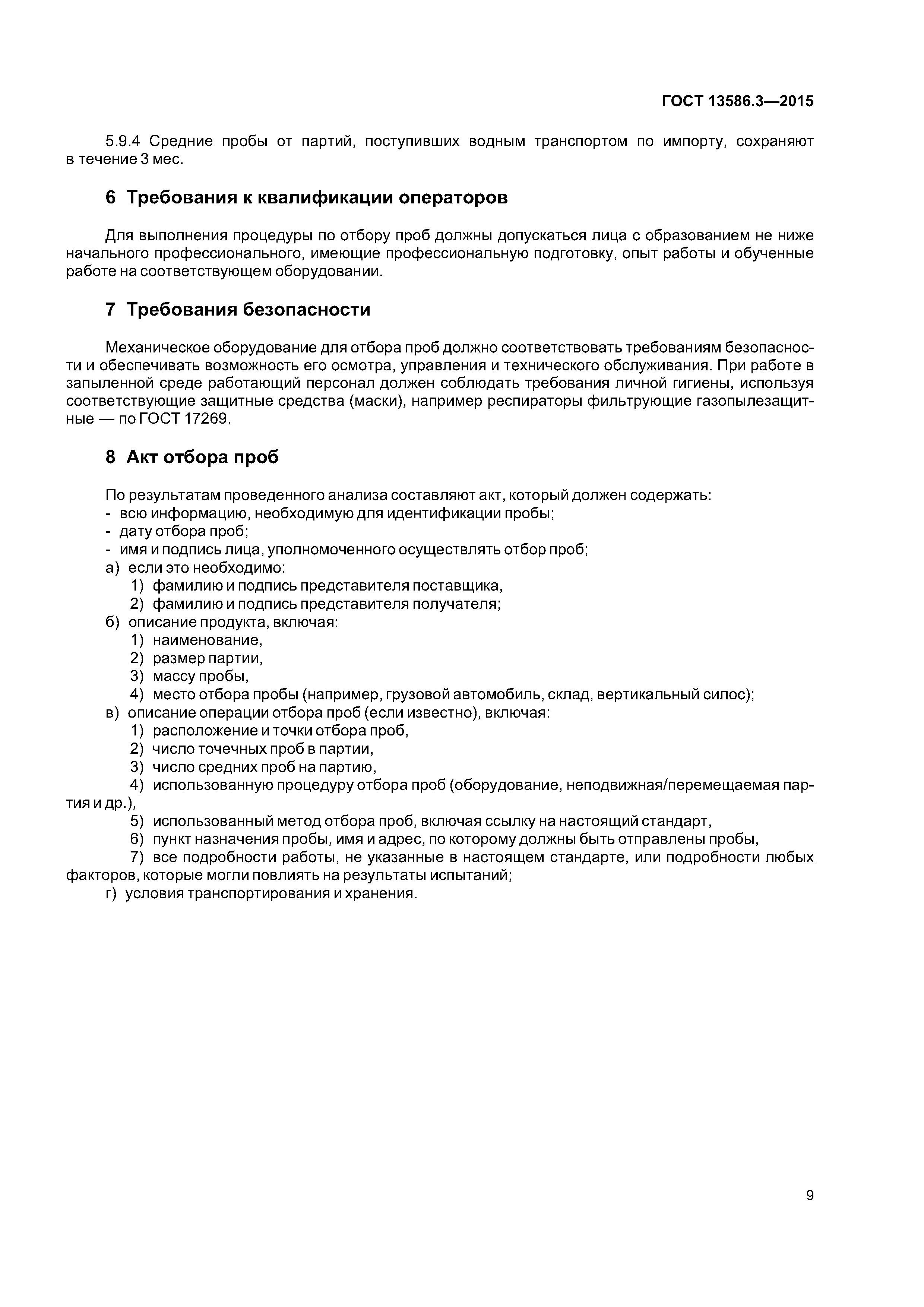 ГОСТ 13586.3—2015

5.9.4 Средние пробы от партий, поступивших водным транспортом по импорту, сохраняют в течение 3 мес.

6 Требования к квалификации операторов

Для выполнения процедуры по отбору проб должны допускаться лица с образованием не ниже начального профессионального, имеющие профессиональную подготовку, опыт работы и обученные работе на соответствующем оборудовании.

7 Требования безопасности

Механическое оборудование для отбора проб должно соответствовать требованиям безопасности и обеспечивать возможность его осмотра, управления и технического обслуживания. При работе в запыленной среде работающий персонал должен соблюдать требования личной гигиены, используя соответствующие защитные средства (маски), например респираторы фильтрующие газопылезащитные — по ГОСТ 17269.

8 Акт отбора проб

По результатам проведенного анализа составляют акт, который должен содержать:
- всю информацию, необходимую для идентификации пробы;
- дату отбора проб;
- имя и подпись лица, уполномоченного осуществлять отбор проб;
а) если это необходимо:
1) фамилию и подпись представителя поставщика,
2) фамилию и подпись представителя получателя;
б) описание продукта, включая:
1) наименование,
2) размер партии,
3) массу пробы,
4) место отбора пробы (например, грузовой автомобиль, склад, вертикальный силос);
в) описание операции отбора проб (если известно), включая:
1) расположение и точки отбора проб,
2) число точечных проб в партии,
3) число средних проб на партию,
4) использованную процедуру отбора проб (оборудование, неподвижная/перемещаемая партия и др.),
5) использованный метод отбора проб, включая ссылку на настоящий стандарт,
6) пункт назначения пробы, имя и адрес, по которому должны быть отправлены пробы,
7) все подробности работы, не указанные в настоящем стандарте, или подробности любых факторов, которые могли повлиять на результаты испытаний;
г) условия транспортирования и хранения.

9